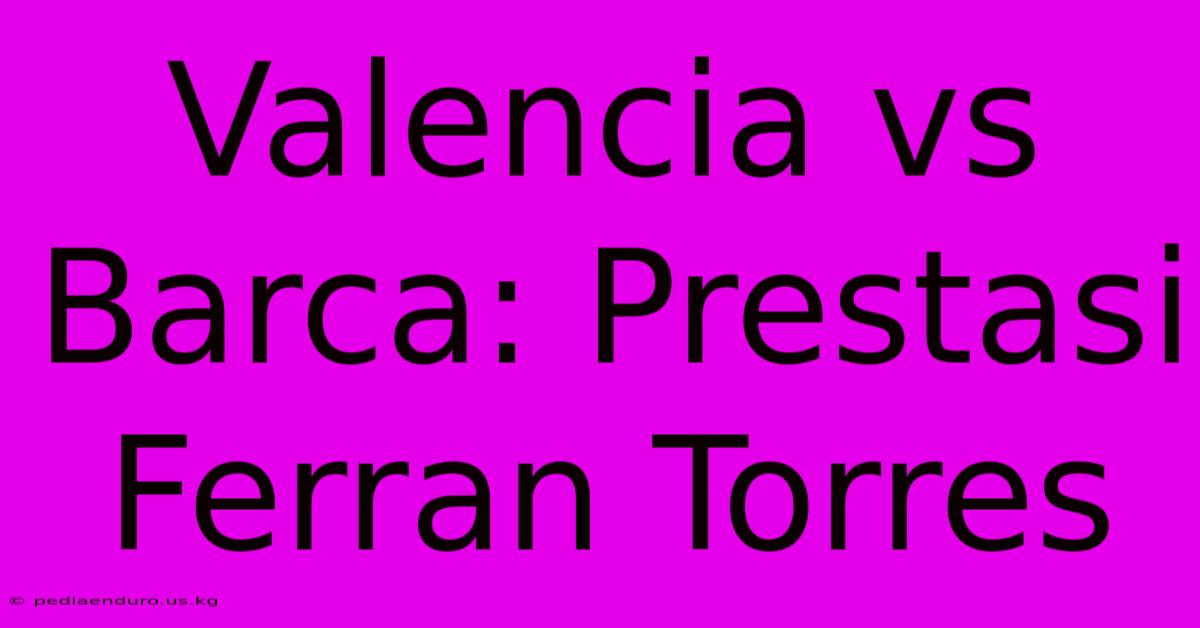 Valencia vs Barca: Prestasi Ferran Torres

© pediaenduro.us.kg